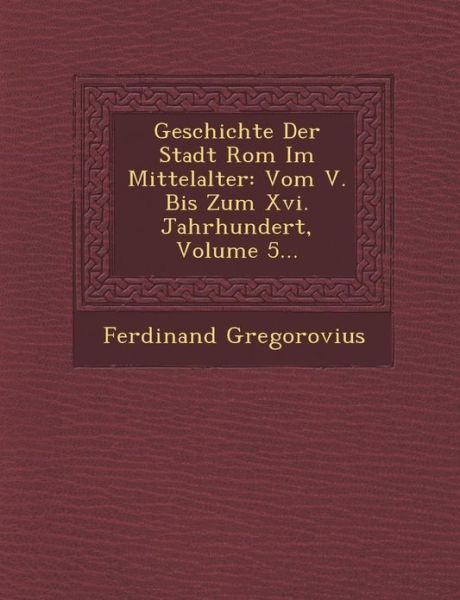 Geschichte Der Stadt Rom Im Mittelalter: Vom V. Bis Zum Xvi. Jahrhundert, Volume 5...

Ferdinand Gregorovius